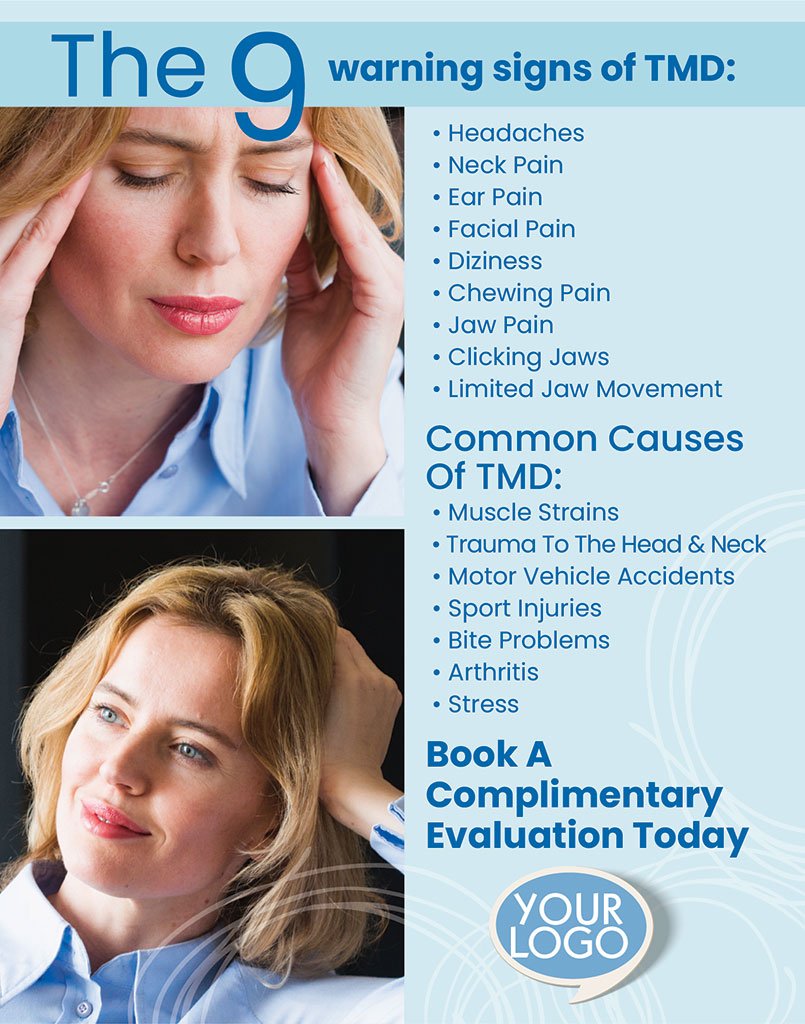 The 9 warning signs of TMD:

• Headaches
• Neck Pain
• Ear Pain
• Facial Pain
• Diziness
• Chewing Pain
• Jaw Pain
• Clicking Jaws
• Limited Jaw Movement

Common Causes Of TMD:

• Muscle Strains
• Trauma To The Head & Neck
• Motor Vehicle Accidents
• Sport Injuries
• Bite Problems
• Arthritis
• Stress

Book A Complimentary Evaluation Today

YOUR LOGO